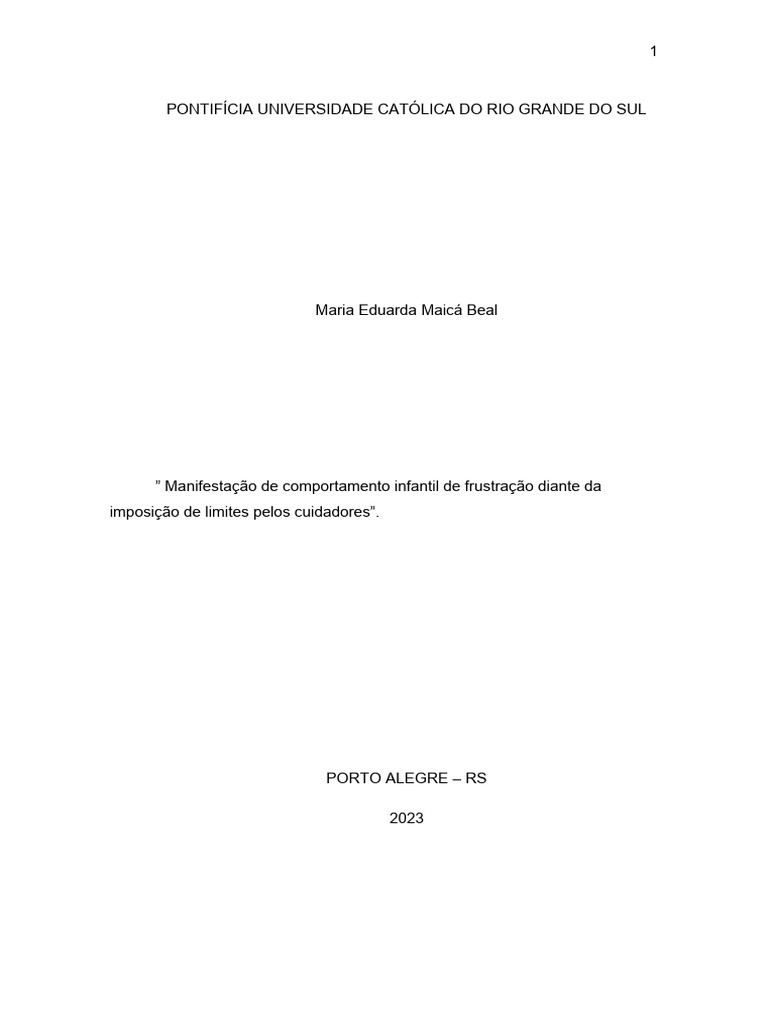 1

PONTIFÍCIA UNIVERSIDADE CATÓLICA DO RIO GRANDE DO SUL

Maria Eduarda Maicá Beal

” Manifestação de comportamento infantil de frustração diante da imposição de limites pelos cuidadores”.

PORTO ALEGRE – RS

2023